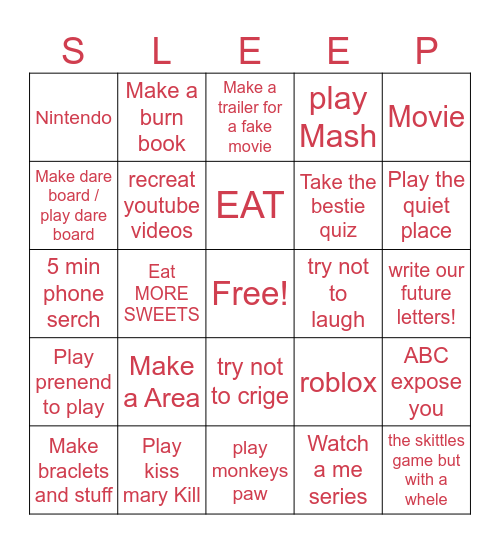 | S | L | E | E | P |
|---|---|---|---|---|
| Nintendo | Make a burn book | Make a trailer for a fake movie | play Mash | Movie |
| Make dare board / play dare board | recreat youtube videos | EAT | Take the bestie quiz | Play the quiet place |
| 5 min phone serch | Eat MORE SWEETS | Free! | try not to laugh | write our future letters! |
| Play prenend to play | Make a Area | try not to crige | roblox | ABC expose you |
| Make braclets and stuff | Play kiss mary Kill | play monkeys paw | Watch a me series | the skittles game but with a whele |